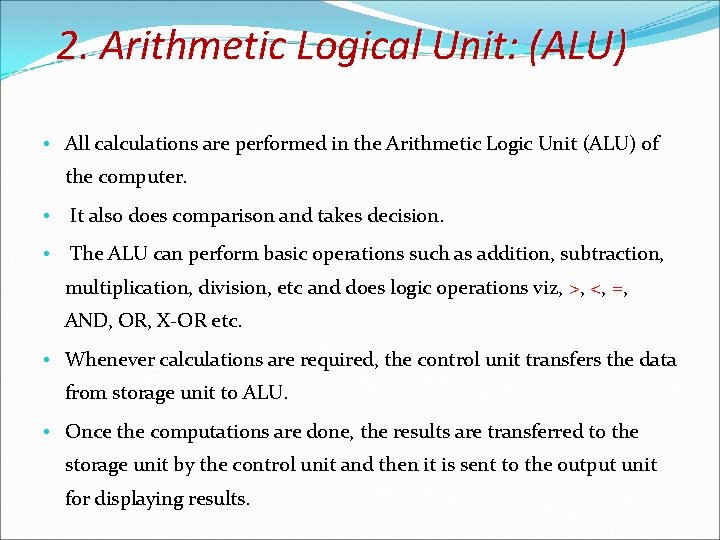 2. Arithmetic Logical Unit: (ALU)

• All calculations are performed in the Arithmetic Logic Unit (ALU) of the computer.

• It also does comparison and takes decision.

• The ALU can perform basic operations such as addition, subtraction, multiplication, division, etc and does logic operations viz, >, <, =, AND, OR, X-OR etc.

• Whenever calculations are required, the control unit transfers the data from storage unit to ALU.

• Once the computations are done, the results are transferred to the storage unit by the control unit and then it is sent to the output unit for displaying results.